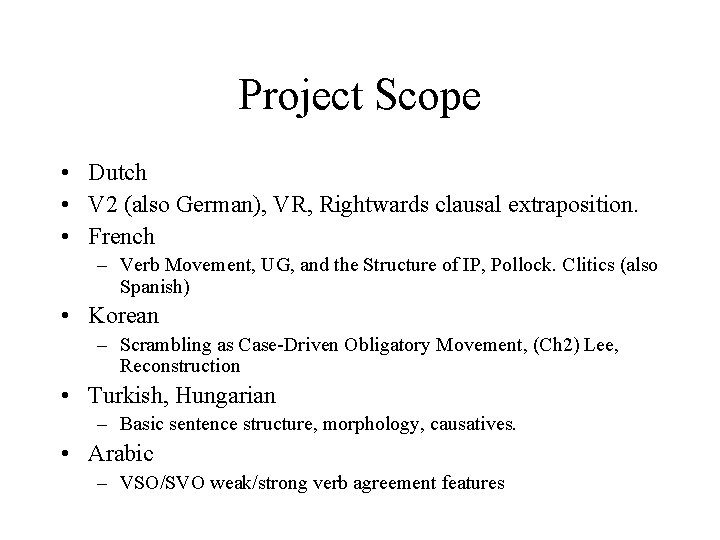 Project Scope

• Dutch
• V2 (also German), VR, Rightwards clausal extraposition.
• French
– Verb Movement, UG, and the Structure of IP, Pollock. Clitics (also Spanish)
• Korean
– Scrambling as Case-Driven Obligatory Movement, (Ch2) Lee, Reconstruction
• Turkish, Hungarian
– Basic sentence structure, morphology, causatives.
• Arabic
– VSO/SVO weak/strong verb agreement features